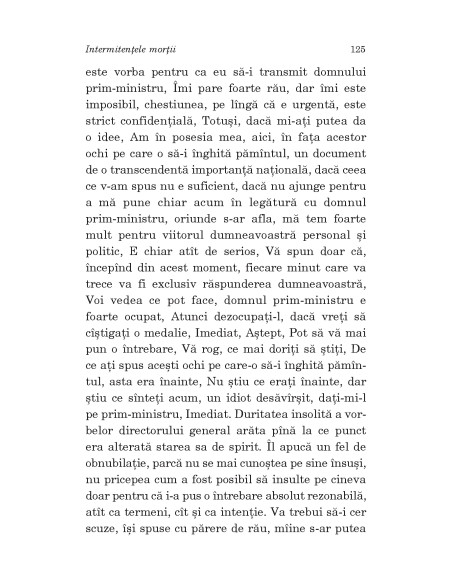 Intermitențele morții 125

este vorba pentru ca eu să-i transmit domnului prim-ministru, Îmi pare foarte rău, dar îmi este imposibil, chestiunea, pe lîngă că e urgentă, este strict confidențială, Totuși, dacă mi-ați putea da o idee, Am în posesia mea, aici, în fața acestor ochi pe care o să-i înghită pămîntul, un document de o transcendentă importanță națională, dacă ceea ce v-am spus nu e suficient, dacă nu ajunge pentru a mă pune chiar acum în legătură cu domnul prim-ministru, oriunde s-ar afla, mă tem foarte mult pentru viitorul dumneavoastră personal și politic, E chiar atît de serios, Vă spun doar că, începînd din acest moment, fiecare minut care va trece va fi exclusiv răspunderea dumneavoastră, Voi vedea ce pot face, domnul prim-ministru e foarte ocupat, Atunci dezocupați-l, dacă vreți să cîștigați o medalie, Imediat, Aștept, Pot să vă mai pun o întrebare, Vă rog, ce mai doriți să știți, De ce ați spus acești ochi pe care-o să-i înghită pămîntul, asta era înainte, Nu știu ce erați înainte, dar știu ce sînteți acum, un idiot desăvîrșit, dați-mi-l pe prim-ministru, Imediat. Duritatea insolită a vorbelor directorului general arăta pînă la ce punct era alterată starea sa de spirit. Îl apucă un fel de obnubilație, parcă nu se mai cunoștea pe sine însuși, nu pricepea cum a fost posibil să insulte pe cineva doar pentru că i-a pus o întrebare absolut rezonabilă, atît ca termeni, cît și ca intenție. Va trebui să-i cer scuze, își spuse cu părere de rău, mîine s-ar putea